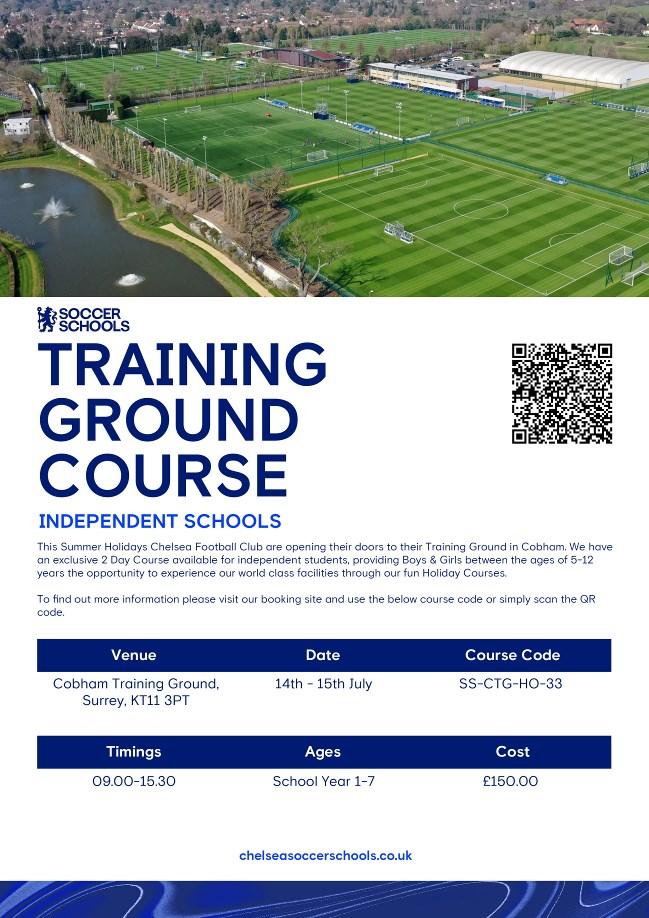 SOCCER SCHOOLS

TRAINING GROUND COURSE

INDEPENDENT SCHOOLS

This Summer Holidays Chelsea Football Club are opening their doors to their Training Ground in Cobham. We have an exclusive 2 Day Course available for independent students, providing Boys & Girls between the ages of 5-12 years the opportunity to experience our world class facilities through our fun Holiday Courses.

To find out more information please visit our booking site and use the below course code or simply scan the QR code.

| Venue | Date | Course Code |
|---|---|---|
| Cobham Training Ground, Surrey, KT11 3PT | 14th - 15th July | SS-CTG-HO-33 |

| Timings | Ages | Cost |
|---|---|---|
| 09.00-15.30 | School Year 1-7 | £150.00 |

chelseasoccerschools.co.uk